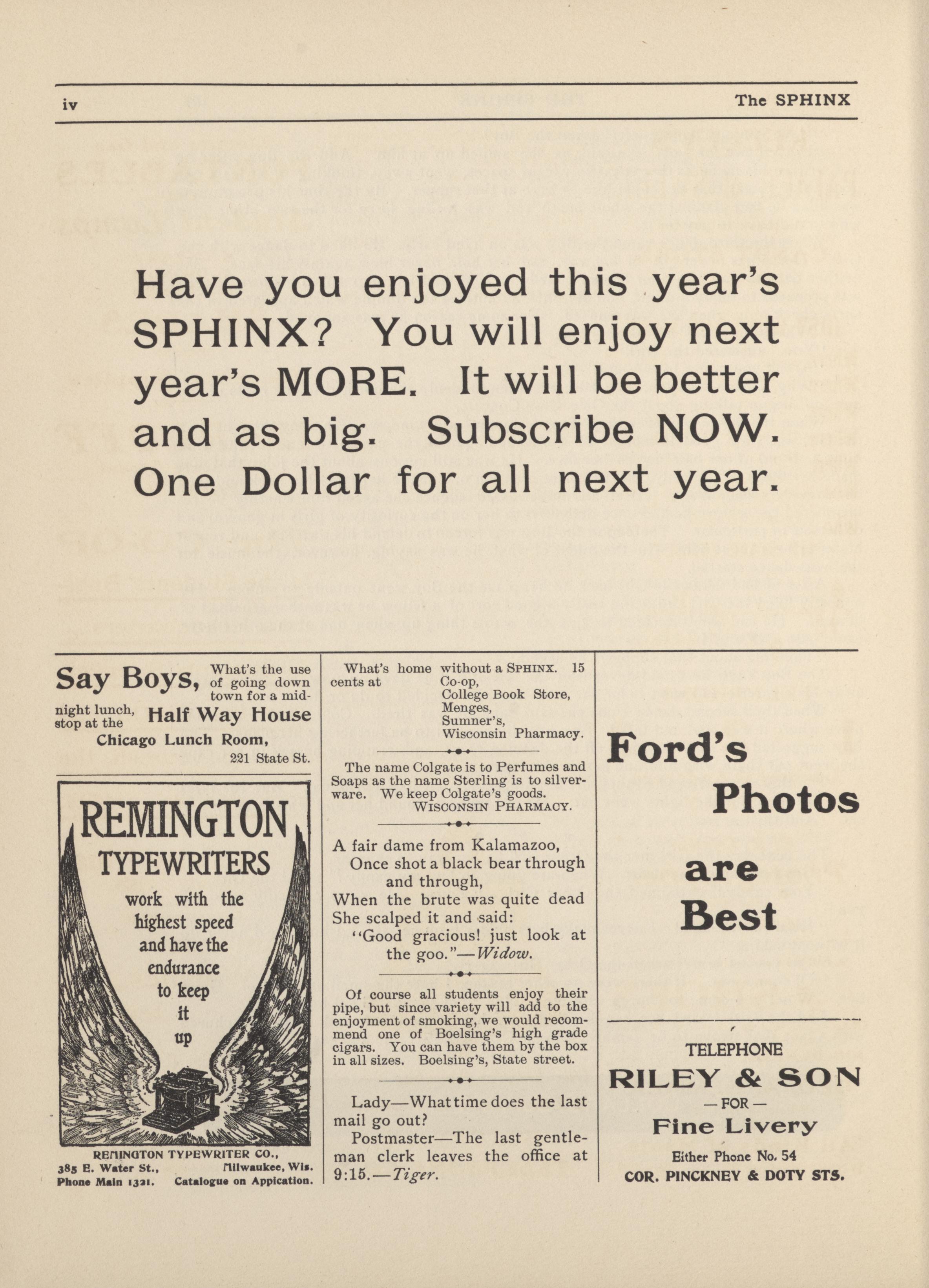 iv The SPHINX

Have you enjoyed this year's SPHINX? You will enjoy next year's MORE. It will be better and as big. Subscribe NOW. One Dollar for all next year.

Say Boys, What's the use of going down town for a midnight lunch, stop at the Half Way House Chicago Lunch Room, 221 State St.

REMINGTON TYPEWRITERS work with the highest speed and have the endurance to keep it up

REMINGTON TYPEWRITER CO., 385 E. Water St., Milwaukee, Wis. Phone Main 1321. Catalogue on Appication.

What's home without a SPHINX. 15 cents at Co-op, College Book Store, Menges, Sumner's, Wisconsin Pharmacy.

The name Colgate is to Perfumes and Soaps as the name Sterling is to silverware. We keep Colgate's goods. WISCONSIN PHARMACY.

A fair dame from Kalamazoo,
Once shot a black bear through and through,
When the brute was quite dead
She scalped it and said:
"Good gracious! just look at the goo."—Widow.

Of course all students enjoy their pipe, but since variety will add to the enjoyment of smoking, we would recommend one of Boelsing's high grade cigars. You can have them by the box in all sizes. Boelsing's, State street.

Lady—What time does the last mail go out?
Postmaster—The last gentleman clerk leaves the office at 9:15.—Tiger.

Ford's Photos are Best

TELEPHONE
RILEY & SON
— FOR —
Fine Livery
Either Phone No. 54
COR. PINCKNEY & DOTY STS.